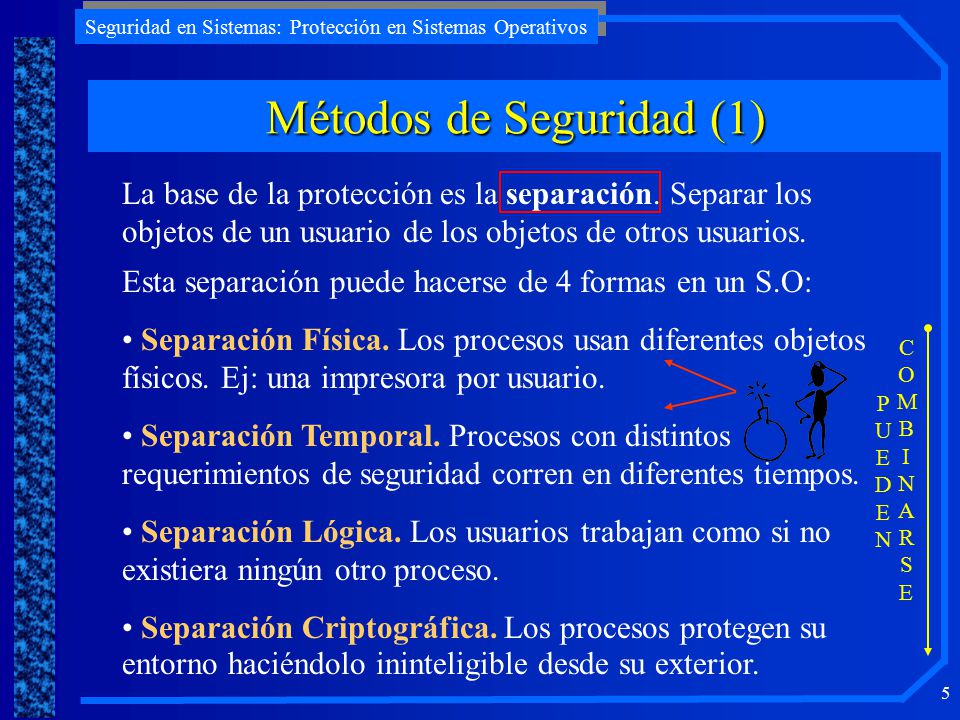 Seguridad en Sistemas: Protección en Sistemas Operativos

Métodos de Seguridad (1)

La base de la protección es la separación. Separar los objetos de un usuario de los objetos de otros usuarios.

Esta separación puede hacerse de 4 formas en un S.O:

• Separación Física. Los procesos usan diferentes objetos físicos. Ej: una impresora por usuario.

• Separación Temporal. Procesos con distintos requerimientos de seguridad corren en diferentes tiempos.

• Separación Lógica. Los usuarios trabajan como si no existiera ningún otro proceso.

• Separación Criptográfica. Los procesos protegen su entorno haciéndolo ininteligible desde su exterior.

PUEDEN COMBINARSE

5